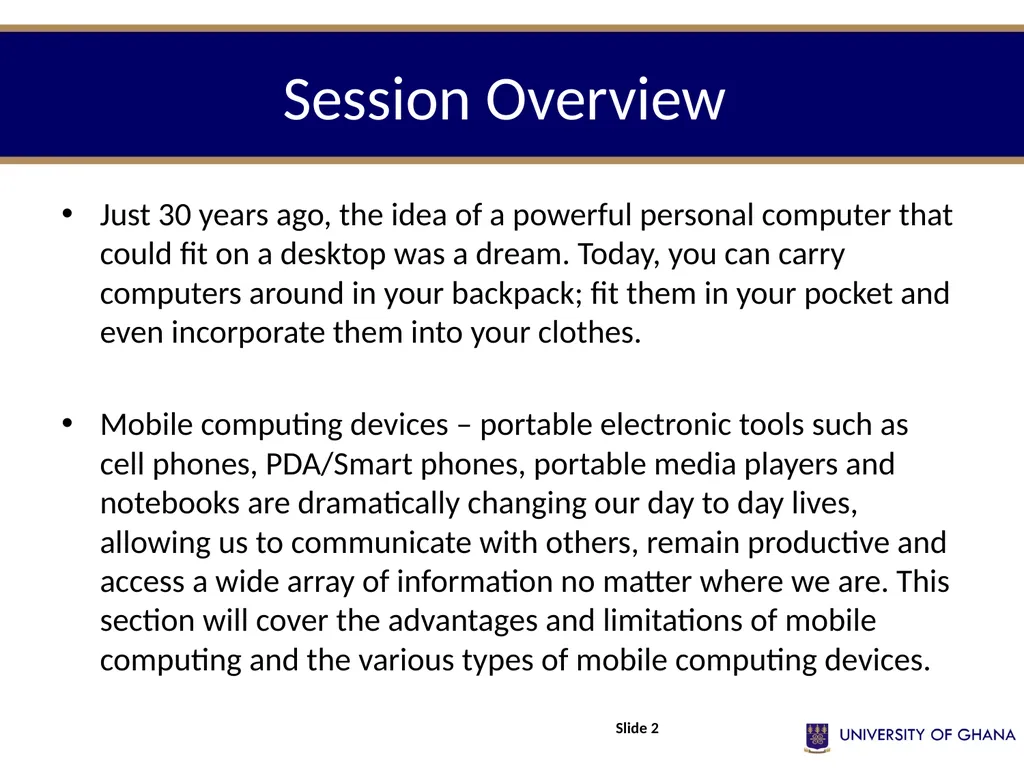 Session Overview

• Just 30 years ago, the idea of a powerful personal computer that could fit on a desktop was a dream. Today, you can carry computers around in your backpack; fit them in your pocket and even incorporate them into your clothes.

• Mobile computing devices – portable electronic tools such as cell phones, PDA/Smart phones, portable media players and notebooks are dramatically changing our day to day lives, allowing us to communicate with others, remain productive and access a wide array of information no matter where we are. This section will cover the advantages and limitations of mobile computing and the various types of mobile computing devices.

Slide 2

UNIVERSITY OF GHANA